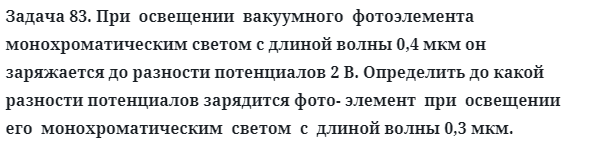 Задача 83. При освещении вакуумного фотоэлемента монохроматическим светом с длиной волны 0,4 мкм он заряжается до разности потенциалов 2 В. Определить до какой разности потенциалов зарядится фото- элемент при освещении его монохроматическим светом с длиной волны 0,3 мкм.